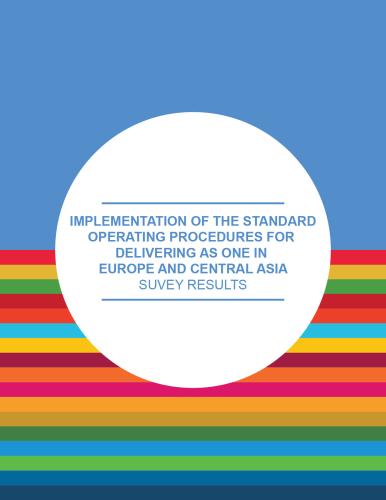 IMPLEMENTATION OF THE STANDARD OPERATING PROCEDURES FOR DELIVERING AS ONE IN EUROPE AND CENTRAL ASIA
SUVEY RESULTS